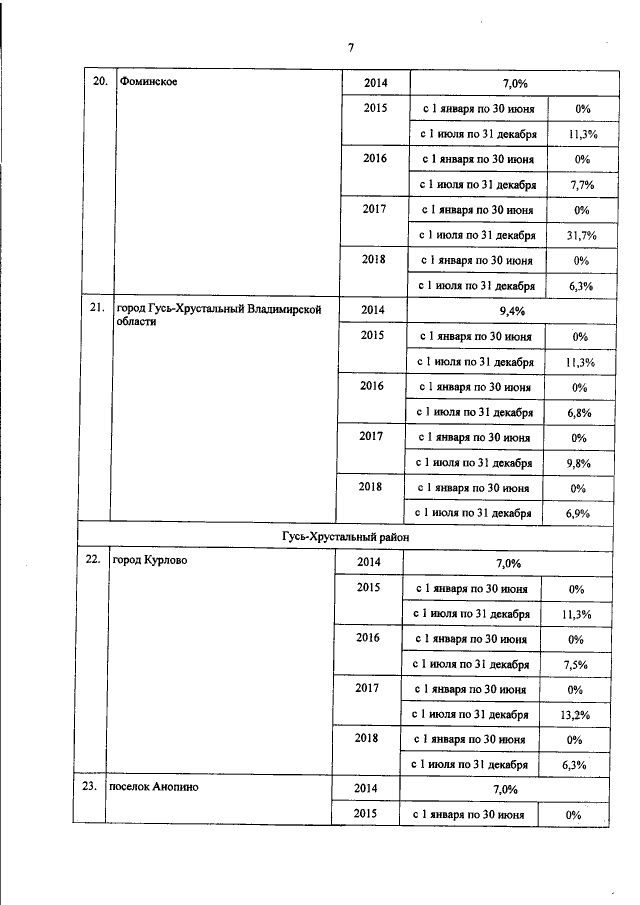 7

| 20. | Фоминское | 2014 | 7,0% | |
|---|---|---|---|---|
| | | 2015 | с 1 января по 30 июня | 0% |
| | | | с 1 июля по 31 декабря | 11,3% |
| | | 2016 | с 1 января по 30 июня | 0% |
| | | | с 1 июля по 31 декабря | 7,7% |
| | | 2017 | с 1 января по 30 июня | 0% |
| | | | с 1 июля по 31 декабря | 31,7% |
| | | 2018 | с 1 января по 30 июня | 0% |
| | | | с 1 июля по 31 декабря | 6,3% |
| 21. | город Гусь-Хрустальный Владимирской области | 2014 | 9,4% | |
| | | 2015 | с 1 января по 30 июня | 0% |
| | | | с 1 июля по 31 декабря | 11,3% |
| | | 2016 | с 1 января по 30 июня | 0% |
| | | | с 1 июля по 31 декабря | 6,8% |
| | | 2017 | с 1 января по 30 июня | 0% |
| | | | с 1 июля по 31 декабря | 9,8% |
| | | 2018 | с 1 января по 30 июня | 0% |
| | | | с 1 июля по 31 декабря | 6,9% |
| Гусь-Хрустальный район | | | | |
| 22. | город Курлово | 2014 | 7,0% | |
| | | 2015 | с 1 января по 30 июня | 0% |
| | | | с 1 июля по 31 декабря | 11,3% |
| | | 2016 | с 1 января по 30 июня | 0% |
| | | | с 1 июля по 31 декабря | 7,5% |
| | | 2017 | с 1 января по 30 июня | 0% |
| | | | с 1 июля по 31 декабря | 13,2% |
| | | 2018 | с 1 января по 30 июня | 0% |
| | | | с 1 июля по 31 декабря | 6,3% |
| 23. | поселок Анопино | 2014 | 7,0% | |
| | | 2015 | с 1 января по 30 июня | 0% |